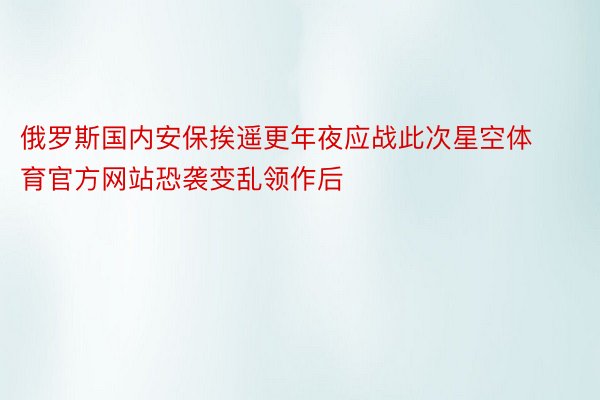 俄罗斯国内安保挨遥更年夜应战此次星空体育官方网站恐袭变乱领作后